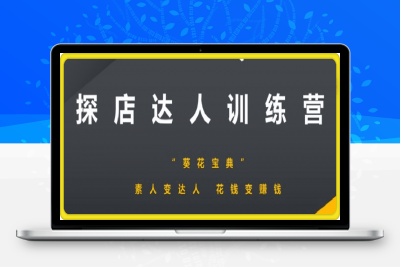 探店达人训练营

“葵花宝典”

素人变达人 花钱变赚钱